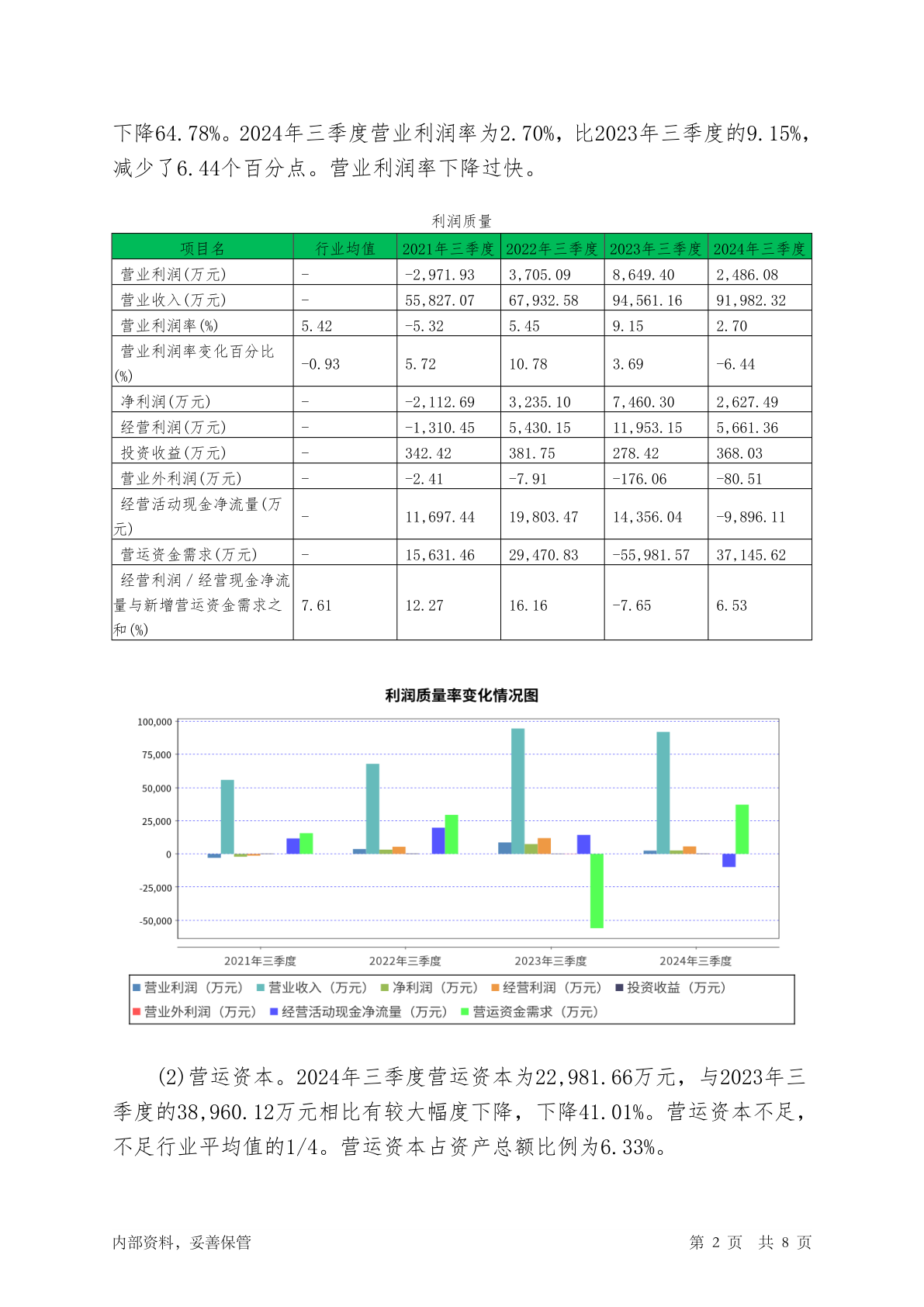 下降64.78%。2024年三季度营业利润率为2.70%，比2023年三季度的9.15%，减少了6.44个百分点。营业利润率下降过快。

利润质量

| 项目名 | 行业均值 | 2021年三季度 | 2022年三季度 | 2023年三季度 | 2024年三季度 |
|---|---|---|---|---|---|
| 营业利润(万元) | - | -2,971.93 | 3,705.09 | 8,649.40 | 2,486.08 |
| 营业收入(万元) | - | 55,827.07 | 67,932.58 | 94,561.16 | 91,982.32 |
| 营业利润率(%) | 5.42 | -5.32 | 5.45 | 9.15 | 2.70 |
| 营业利润率变化百分比(%) | -0.93 | 5.72 | 10.78 | 3.69 | -6.44 |
| 净利润(万元) | - | -2,112.69 | 3,235.10 | 7,460.30 | 2,627.49 |
| 经营利润(万元) | - | -1,310.45 | 5,430.15 | 11,953.15 | 5,661.36 |
| 投资收益(万元) | - | 342.42 | 381.75 | 278.42 | 368.03 |
| 营业外利润(万元) | - | -2.41 | -7.91 | -176.06 | -80.51 |
| 经营活动现金净流量(万元) | - | 11,697.44 | 19,803.47 | 14,356.04 | -9,896.11 |
| 营运资金需求(万元) | - | 15,631.46 | 29,470.83 | -55,981.57 | 37,145.62 |
| 经营利润／经营现金净流量与新增营运资金需求之和(%) | 7.61 | 12.27 | 16.16 | -7.65 | 6.53 |

利润质量率变化情况图

100,000
75,000
50,000
25,000
0
-25,000
-50,000

2021年三季度 2022年三季度 2023年三季度 2024年三季度

营业利润（万元） 营业收入（万元） 净利润（万元） 经营利润（万元） 投资收益（万元） 营业外利润（万元） 经营活动现金净流量（万元） 营运资金需求（万元）

(2)营运资本。2024年三季度营运资本为22,981.66万元，与2023年三季度的38,960.12万元相比有较大幅度下降，下降41.01%。营运资本不足，不足行业平均值的1/4。营运资本占资产总额比例为6.33%。

内部资料，妥善保管

第 2 页 共 8 页